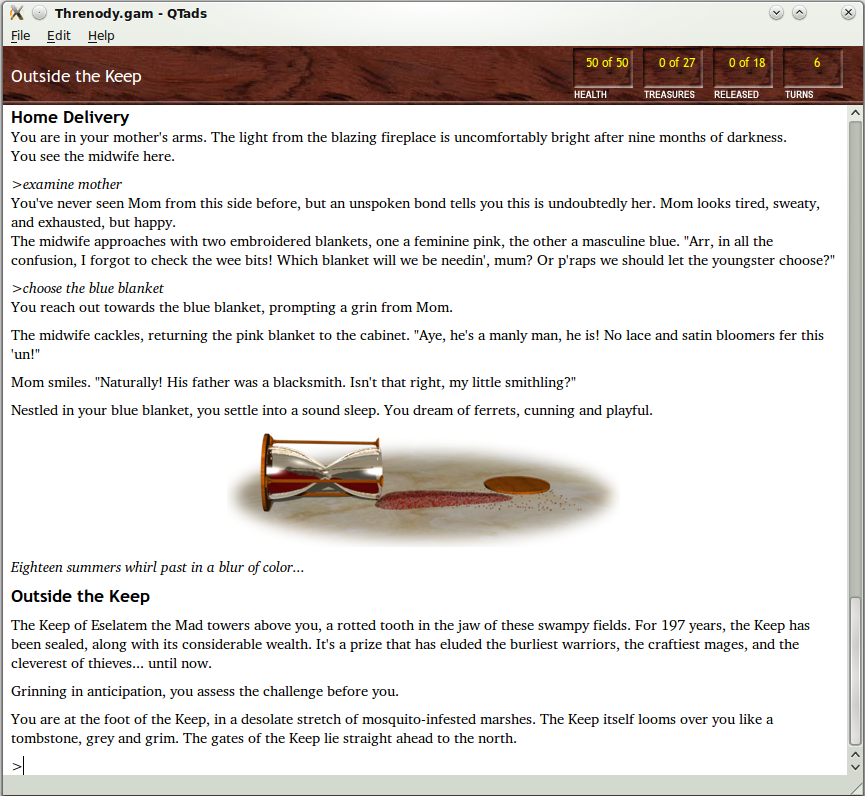 Threnody.gam - QTads

File Edit Help

Outside the Keep

50 of 50 HEALTH
0 of 27 TREASURES
0 of 18 RELEASED
6 TURNS

Home Delivery

You are in your mother's arms. The light from the blazing fireplace is uncomfortably bright after nine months of darkness.
You see the midwife here.

>examine mother

You've never seen Mom from this side before, but an unspoken bond tells you this is undoubtedly her. Mom looks tired, sweaty, and exhausted, but happy.
The midwife approaches with two embroidered blankets, one a feminine pink, the other a masculine blue. "Arr, in all the confusion, I forgot to check the wee bits! Which blanket will we be needin', mum? Or p'raps we should let the youngster choose?"

>choose the blue blanket

You reach out towards the blue blanket, prompting a grin from Mom.

The midwife cackles, returning the pink blanket to the cabinet. "Aye, he's a manly man, he is! No lace and satin bloomers fer this 'un!"

Mom smiles. "Naturally! His father was a blacksmith. Isn't that right, my little smithling?"

Nestled in your blue blanket, you settle into a sound sleep. You dream of ferrets, cunning and playful.

Eighteen summers whirl past in a blur of color...

Outside the Keep

The Keep of Eselatem the Mad towers above you, a rotted tooth in the jaw of these swampy fields. For 197 years, the Keep has been sealed, along with its considerable wealth. It's a prize that has eluded the burliest warriors, the craftiest mages, and the cleverest of thieves... until now.

Grinning in anticipation, you assess the challenge before you.

You are at the foot of the Keep, in a desolate stretch of mosquito-infested marshes. The Keep itself looms over you like a tombstone, grey and grim. The gates of the Keep lie straight ahead to the north.

>